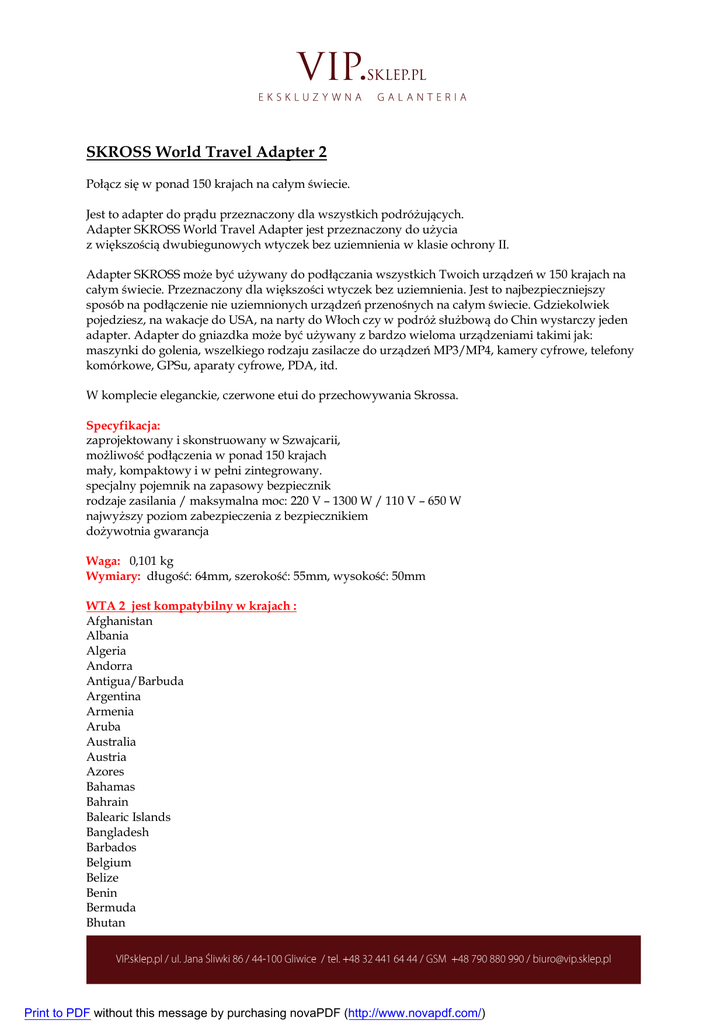 VIP.SKLEP.PL
EKSKLUZYWNA GALANTERIA

SKROSS World Travel Adapter 2

Połącz się w ponad 150 krajach na całym świecie.

Jest to adapter do prądu przeznaczony dla wszystkich podróżujących. Adapter SKROSS World Travel Adapter jest przeznaczony do użycia z większością dwubiegunowych wtyczek bez uziemnienia w klasie ochrony II.

Adapter SKROSS może być używany do podłączania wszystkich Twoich urządzeń w 150 krajach na całym świecie. Przeznaczony dla większości wtyczek bez uziemnienia. Jest to najbezpieczniejszy sposób na podłączenie nie uziemnionych urządzeń przenośnych na całym świecie. Gdziekolwiek pojedziesz, na wakacje do USA, na narty do Włoch czy w podróż służbową do Chin wystarczy jeden adapter. Adapter do gniazdka może być używany z bardzo wieloma urządzeniami takimi jak: maszynki do golenia, wszelkiego rodzaju zasilacze do urządzeń MP3/MP4, kamery cyfrowe, telefony komórkowe, GPSu, aparaty cyfrowe, PDA, itd.

W komplecie eleganckie, czerwone etui do przechowywania Skrossa.

Specyfikacja:
zaprojektowany i skonstruowany w Szwajcarii,
możliwość podłączenia w ponad 150 krajach
mały, kompaktowy i w pełni zintegrowany.
specjalny pojemnik na zapasowy bezpiecznik
rodzaje zasilania / maksymalna moc: 220 V – 1300 W / 110 V – 650 W
najwyższy poziom zabezpieczenia z bezpiecznikiem
dożywotnia gwarancja

Waga: 0,101 kg
Wymiary: długość: 64mm, szerokość: 55mm, wysokość: 50mm

WTA 2 jest kompatybilny w krajach :
Afghanistan
Albania
Algeria
Andorra
Antigua/Barbuda
Argentina
Armenia
Aruba
Australia
Austria
Azores
Bahamas
Bahrain
Balearic Islands
Bangladesh
Barbados
Belgium
Belize
Benin
Bermuda
Bhutan

VIP.sklep.pl / ul. Jana Śliwki 86 / 44-100 Gliwice / tel. +48 32 441 64 44 / GSM +48 790 880 990 / biuro@vip.sklep.pl

Print to PDF without this message by purchasing novaPDF (http://www.novapdf.com/)